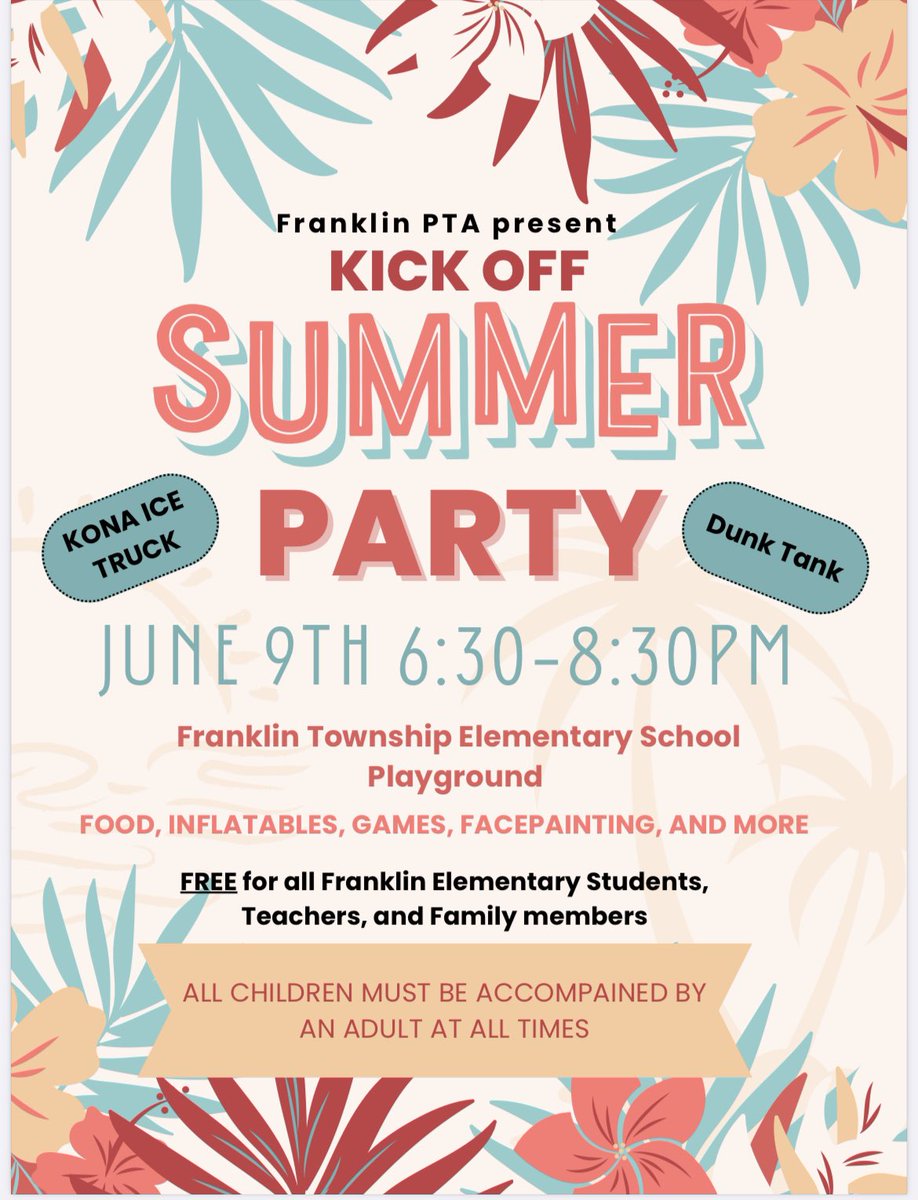 Franklin PTA present
KICK OFF
SUMMER
PARTY

KONA ICE TRUCK

Dunk Tank

JUNE 9TH 6:30-8:30PM

Franklin Township Elementary School Playground

FOOD, INFLATABLES, GAMES, FACEPAINTING, AND MORE

FREE for all Franklin Elementary Students, Teachers, and Family members

ALL CHILDREN MUST BE ACCOMPAINED BY AN ADULT AT ALL TIMES